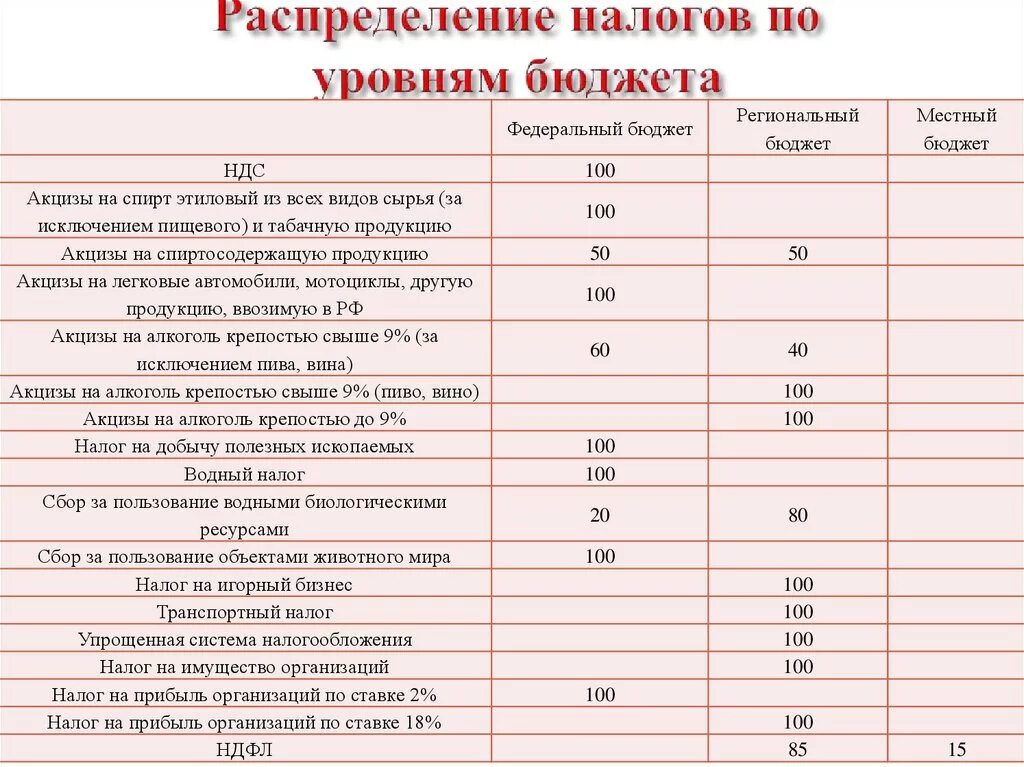 Распределение налогов по уровням бюджета

|  | Федеральный бюджет | Региональный бюджет | Местный бюджет |
|---|---|---|---|
| НДС | 100 |  |  |
| Акцизы на спирт этиловый из всех видов сырья (за исключением пищевого) и табачную продукцию | 100 |  |  |
| Акцизы на спиртосодержащую продукцию | 50 | 50 |  |
| Акцизы на легковые автомобили, мотоциклы, другую продукцию, ввозимую в РФ | 100 |  |  |
| Акцизы на алкоголь крепостью свыше 9% (за исключением пива, вина) | 60 | 40 |  |
| Акцизы на алкоголь крепостью свыше 9% (пиво, вино) |  | 100 |  |
| Акцизы на алкоголь крепостью до 9% |  | 100 |  |
| Налог на добычу полезных ископаемых | 100 |  |  |
| Водный налог | 100 |  |  |
| Сбор за пользование водными биологическими ресурсами | 20 | 80 |  |
| Сбор за пользование объектами животного мира | 100 |  |  |
| Налог на игорный бизнес |  | 100 |  |
| Транспортный налог |  | 100 |  |
| Упрощенная система налогообложения |  | 100 |  |
| Налог на имущество организаций |  | 100 |  |
| Налог на прибыль организаций по ставке 2% | 100 |  |  |
| Налог на прибыль организаций по ставке 18% |  | 100 |  |
| НДФЛ |  | 85 | 15 |